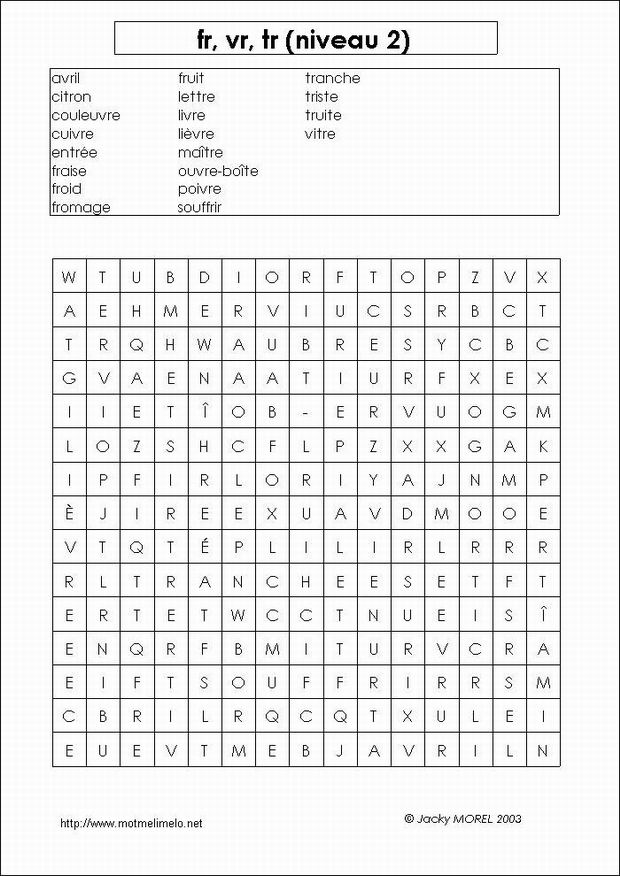 fr, vr, tr (niveau 2)

avril
citron
couleuvre
cuivre
entrée
fraise
froid
fromage

fruit
lettre
livre
lièvre
maître
ouvre-boîte
poivre
souffrir

tranche
triste
truite
vitre

| W | T | U | B | D | I | O | R | F | T | O | P | Z | V | X |
|---|---|---|---|---|---|---|---|---|---|---|---|---|---|---|
| A | E | H | M | E | R | V | I | U | C | S | R | B | C | T |
| T | R | Q | H | W | A | U | B | R | E | S | Y | C | B | C |
| G | V | A | E | N | A | A | T | I | U | R | F | X | E | X |
| I | I | E | T | Î | O | B | - | E | R | V | U | O | G | M |
| L | O | Z | S | H | C | F | L | P | Z | X | X | G | A | K |
| I | P | F | I | R | L | O | R | I | Y | A | J | N | M | P |
| È | J | I | R | E | E | X | U | A | V | D | M | O | O | E |
| V | T | Q | T | É | P | L | I | L | I | R | L | R | R | R |
| R | L | T | R | A | N | C | H | E | E | S | E | T | F | T |
| E | R | T | E | T | W | C | C | T | N | U | E | I | S | Î |
| E | N | Q | R | F | B | M | I | T | U | R | V | C | R | A |
| E | I | F | T | S | O | U | F | F | R | I | R | R | S | M |
| C | B | R | I | L | R | Q | C | Q | T | X | U | L | E | I |
| E | U | E | V | T | M | E | B | J | A | V | R | I | L | N |

http://www.motmelimelo.net

© Jacky MOREL 2003